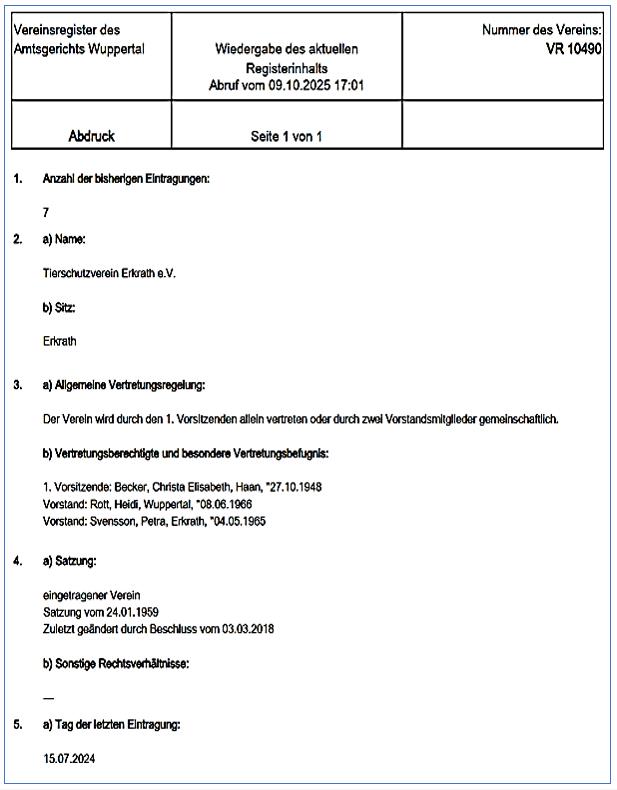 | Vereinsregister des Amtsgerichts Wuppertal | Wiedergabe des aktuellen Registerinhalts Abruf vom 09.10.2025 17:01 | Nummer des Vereins: VR 10490 |
|---|---|---|
| Abdruck | Seite 1 von 1 | |

1. Anzahl der bisherigen Eintragungen:

7

2. a) Name:

Tierschutzverein Erkrath e.V.

b) Sitz:

Erkrath

3. a) Allgemeine Vertretungsregelung:

Der Verein wird durch den 1. Vorsitzenden allein vertreten oder durch zwei Vorstandsmitglieder gemeinschaftlich.

b) Vertretungsberechtigte und besondere Vertretungsbefugnis:

1. Vorsitzende: Becker, Christa Elisabeth, Haan, *27.10.1948
Vorstand: Rott, Heidi, Wuppertal, *08.06.1966
Vorstand: Svensson, Petra, Erkrath, *04.05.1965

4. a) Satzung:

eingetragener Verein
Satzung vom 24.01.1959
Zuletzt geändert durch Beschluss vom 03.03.2018

b) Sonstige Rechtsverhältnisse:

—

5. a) Tag der letzten Eintragung:

15.07.2024